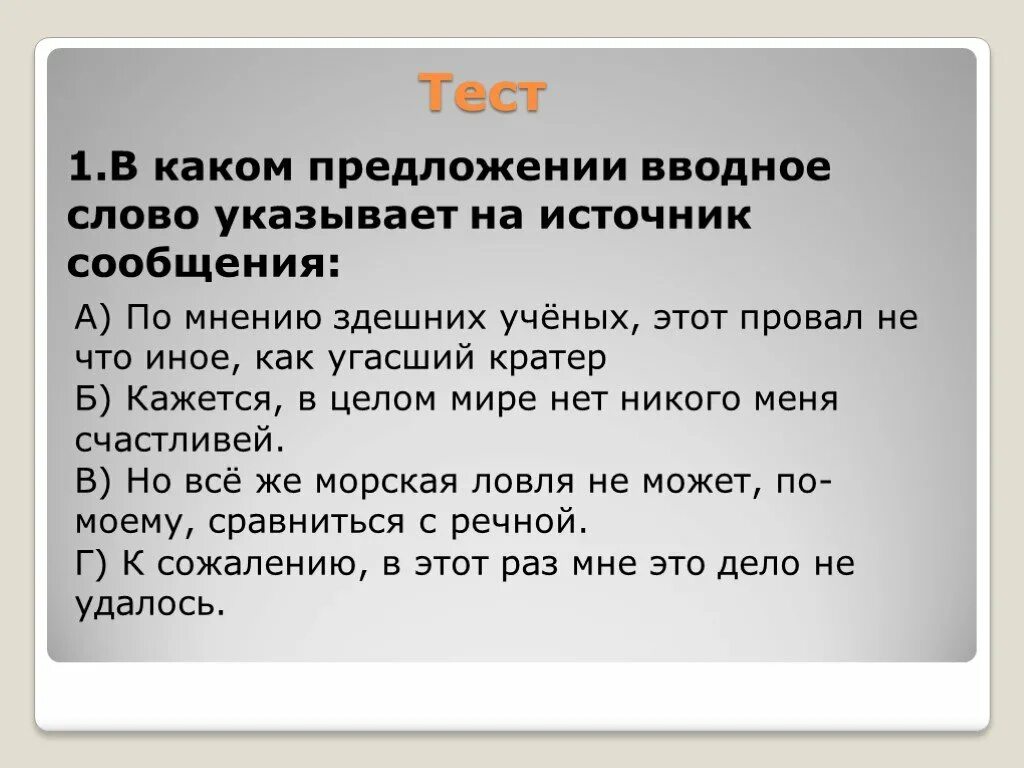 Тест

1.В каком предложении вводное слово указывает на источник сообщения:

А) По мнению здешних учёных, этот провал не что иное, как угасший кратер
Б) Кажется, в целом мире нет никого меня счастливей.
В) Но всё же морская ловля не может, по-моему, сравниться с речной.
Г) К сожалению, в этот раз мне это дело не удалось.